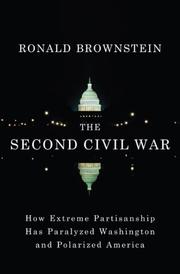 RONALD BROWNSTEIN

THE
SECOND CIVIL WAR

How Extreme Partisanship Has Paralyzed Washington and Polarized America